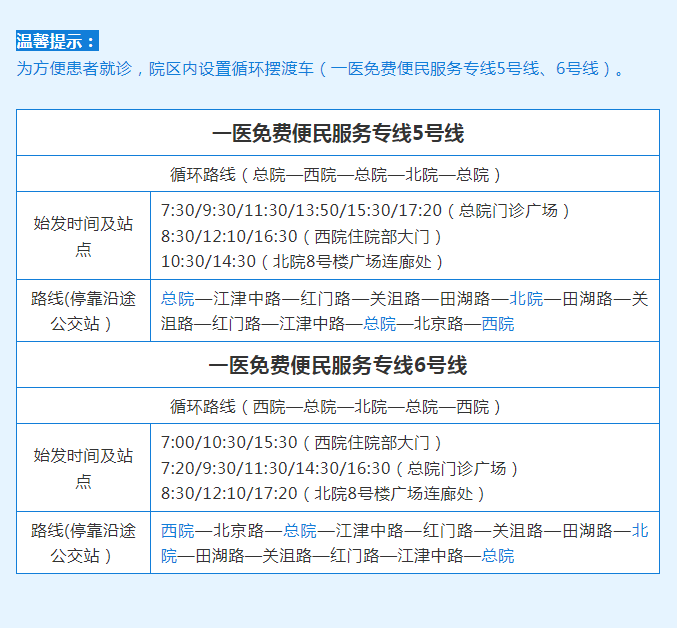 温馨提示：
为方便患者就诊，院区内设置循环摆渡车（一医免费便民服务专线5号线、6号线）。

| 一医免费便民服务专线5号线 | |
|---|---|
| 循环路线（总院—西院—总院—北院—总院） | |
| 始发时间及站点 | 7:30/9:30/11:30/13:50/15:30/17:20（总院门诊广场）<br>8:30/12:10/16:30（西院住院部大门）<br>10:30/14:30（北院8号楼广场连廊处） |
| 路线(停靠沿途公交站） | 总院—江津中路—红门路—关沮路—田湖路—北院—田湖路—关沮路—红门路—江津中路—总院—北京路—西院 |
| 一医免费便民服务专线6号线 | |
| 循环路线（西院—总院—北院—总院—西院） | |
| 始发时间及站点 | 7:00/10:30/15:30（西院住院部大门）<br>7:20/9:30/11:30/14:30/16:30（总院门诊广场）<br>8:30/12:10/17:20（北院8号楼广场连廊处） |
| 路线(停靠沿途公交站） | 西院—北京路—总院—江津中路—红门路—关沮路—田湖路—北院—田湖路—关沮路—红门路—江津中路—总院 |